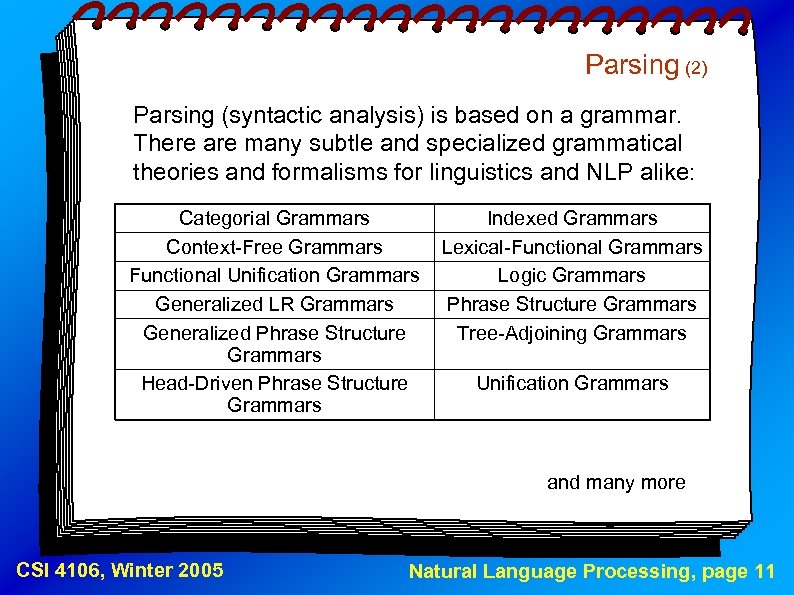 Parsing (2)

Parsing (syntactic analysis) is based on a grammar. There are many subtle and specialized grammatical theories and formalisms for linguistics and NLP alike:

| Categorial Grammars | Indexed Grammars |
|---|---|
| Context-Free Grammars | Lexical-Functional Grammars |
| Functional Unification Grammars | Logic Grammars |
| Generalized LR Grammars | Phrase Structure Grammars |
| Generalized Phrase Structure Grammars | Tree-Adjoining Grammars |
| Head-Driven Phrase Structure Grammars | Unification Grammars |

and many more

CSI 4106, Winter 2005

Natural Language Processing, page 11